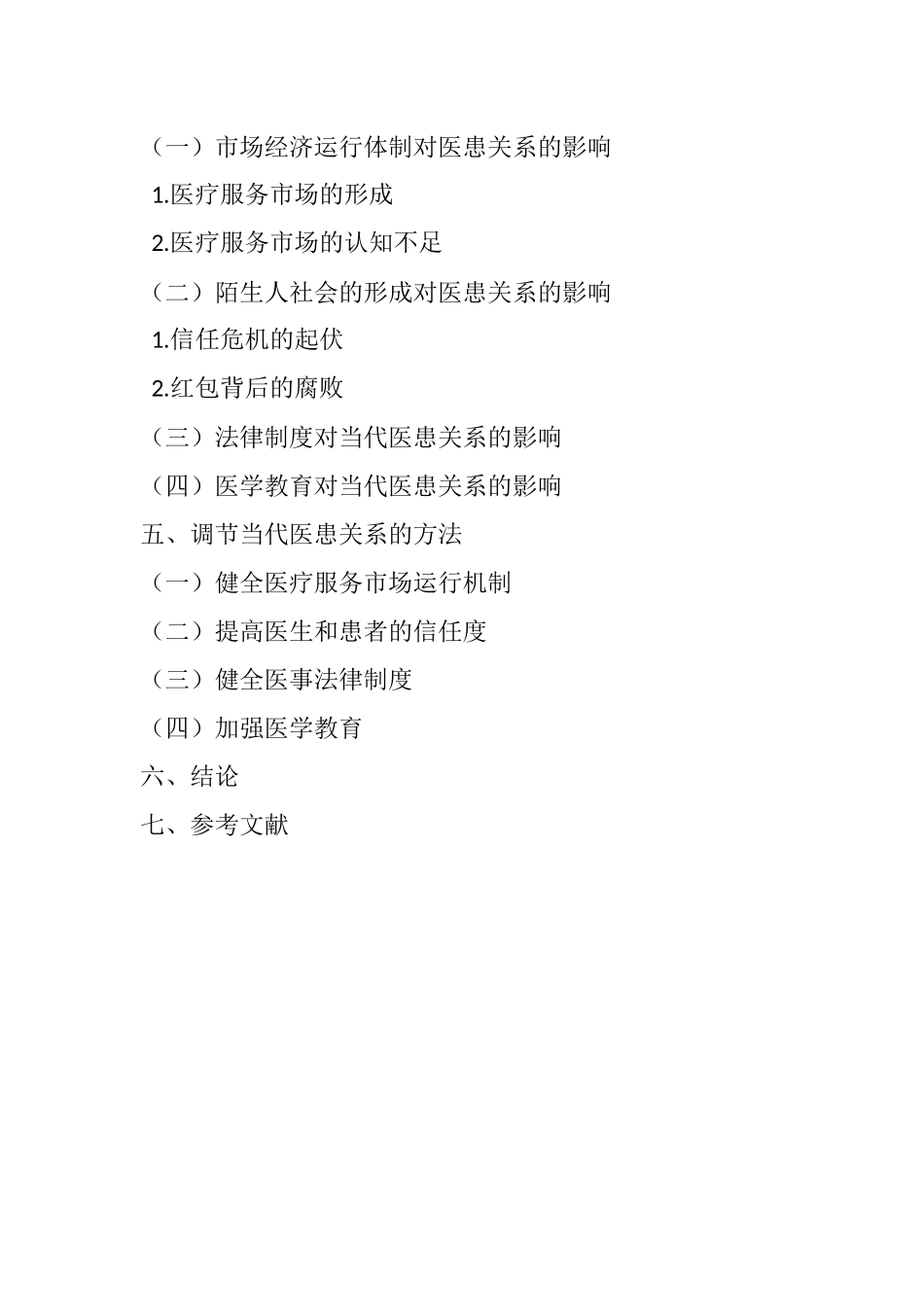 （一）市场经济运行体制对医患关系的影响

1.医疗服务市场的形成

2.医疗服务市场的认知不足

（二）陌生人社会的形成对医患关系的影响

1.信任危机的起伏

2.红包背后的腐败

（三）法律制度对当代医患关系的影响

（四）医学教育对当代医患关系的影响

五、调节当代医患关系的方法

（一）健全医疗服务市场运行机制

（二）提高医生和患者的信任度

（三）健全医事法律制度

（四）加强医学教育

六、结论

七、参考文献